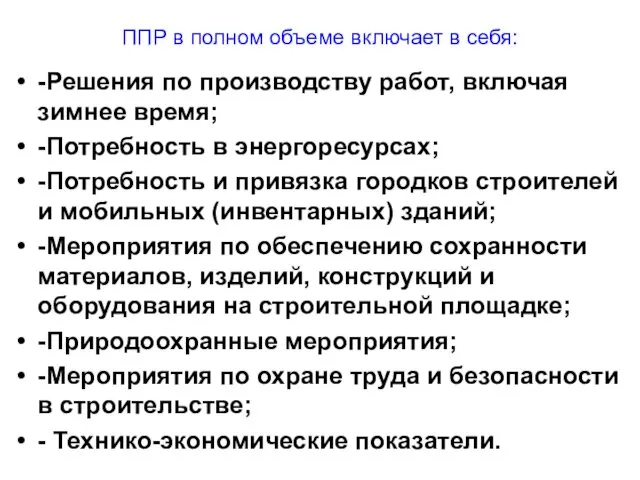 ППР в полном объеме включает в себя:

• -Решения по производству работ, включая зимнее время;
• -Потребность в энергоресурсах;
• -Потребность и привязка городков строителей и мобильных (инвентарных) зданий;
• -Мероприятия по обеспечению сохранности материалов, изделий, конструкций и оборудования на строительной площадке;
• -Природоохранные мероприятия;
• -Мероприятия по охране труда и безопасности в строительстве;
• - Технико-экономические показатели.